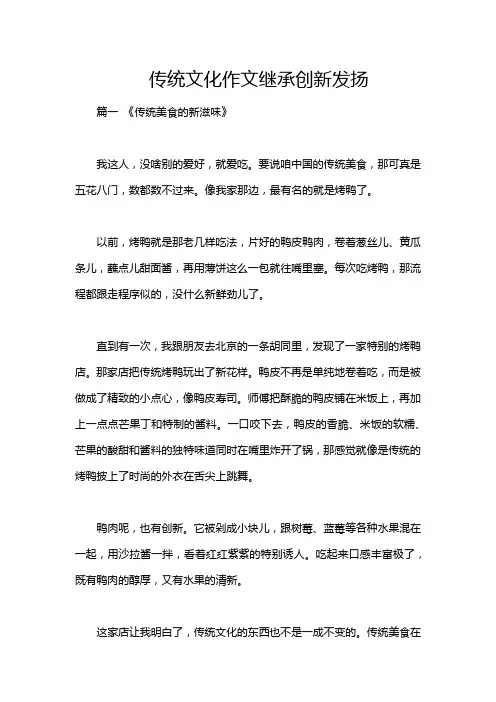 传统文化作文继承创新发扬

篇一 《传统美食的新滋味》

我这人，没啥别的爱好，就爱吃。要说咱中国的传统美食，那可真是五花八门，数都数不过来。像我家那边，最有名的就是烤鸭了。

以前，烤鸭就是那老几样吃法，片好的鸭皮鸭肉，卷着葱丝儿、黄瓜条儿，蘸点儿甜面酱，再用薄饼这么一包就往嘴里塞。每次吃烤鸭，那流程都跟走程序似的，没什么新鲜劲儿了。

直到有一次，我跟朋友去北京的一条胡同里，发现了一家特别的烤鸭店。那家店把传统烤鸭玩出了新花样。鸭皮不再是单纯地卷着吃，而是被做成了精致的小点心，像鸭皮寿司。师傅把酥脆的鸭皮铺在米饭上，再加上一点点芒果丁和特制的酱料。一口咬下去，鸭皮的香脆、米饭的软糯、芒果的酸甜和酱料的独特味道同时在嘴里炸开了锅，那感觉就像是传统的烤鸭披上了时尚的外衣在舌尖上跳舞。

鸭肉呢，也有创新。它被剁成小块儿，跟树莓、蓝莓等各种水果混在一起，用沙拉酱一拌，看着红红紫紫的特别诱人。吃起来口感丰富极了，既有鸭肉的醇厚，又有水果的清新。

这家店让我明白了，传统文化的东西也不是一成不变的。传统美食在